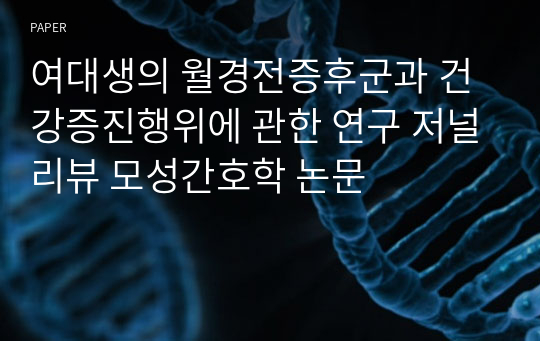 PAPER

여대생의 월경전증후군과 건강증진행위에 관한 연구 저널리뷰 모성간호학 논문